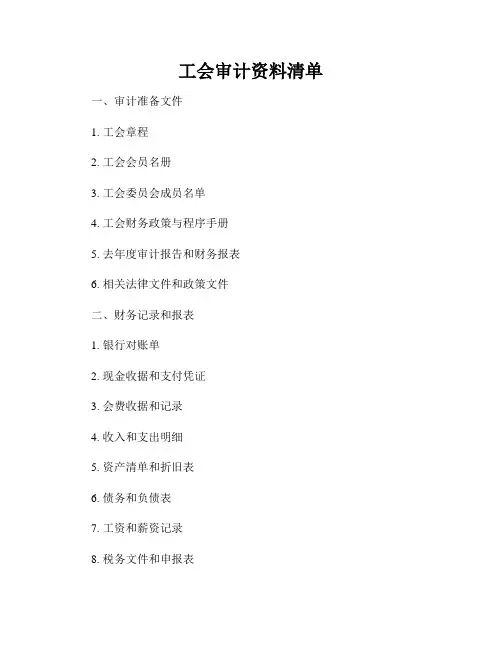 工会审计资料清单

一、审计准备文件

1.工会章程

2.工会会员名册

3.工会委员会成员名单

4.工会财务政策与程序手册

5.去年度审计报告和财务报表

6.相关法律文件和政策文件

二、财务记录和报表

1.银行对账单

2.现金收据和支付凭证

3.会费收据和记录

4.收入和支出明细

5.资产清单和折旧表

6.债务和负债表

7.工资和薪资记录

8.税务文件和申报表